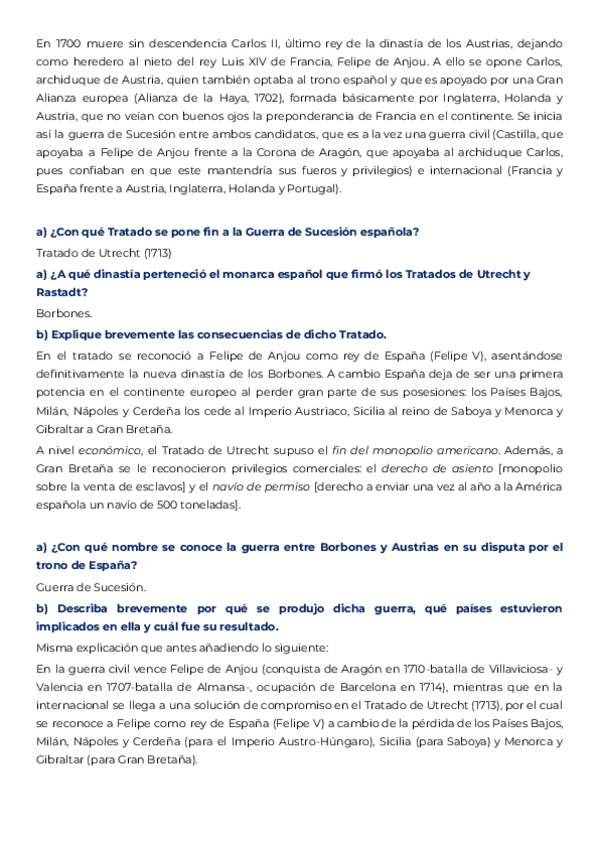 En 1700 muere sin descendencia Carlos II, último rey de la dinastía de los Austrias, dejando como heredero al nieto del rey Luis XIV de Francia, Felipe de Anjou. A ello se opone Carlos, archiduque de Austria, quien también optaba al trono español y que es apoyado por una Gran Alianza europea (Alianza de la Haya, 1702), formada básicamente por Inglaterra, Holanda y Austria, que no veían con buenos ojos la preponderancia de Francia en el continente. Se inicia así la guerra de Sucesión entre ambos candidatos, que es a la vez una guerra civil (Castilla, que apoyaba a Felipe de Anjou frente a la Corona de Aragón, que apoyaba al archiduque Carlos, pues confiaban en que este mantendría sus fueros y privilegios) e internacional (Francia y España frente a Austria, Inglaterra, Holanda y Portugal).

a) ¿Con qué Tratado se pone fin a la Guerra de Sucesión española?

Tratado de Utrecht (1713)

a) ¿A qué dinastía perteneció el monarca español que firmó los Tratados de Utrecht y Rastadt?

Borbones.

b) Explique brevemente las consecuencias de dicho Tratado.

En el tratado se reconoció a Felipe de Anjou como rey de España (Felipe V), asentándose definitivamente la nueva dinastía de los Borbones. A cambio España deja de ser una primera potencia en el continente europeo al perder gran parte de sus posesiones: los Países Bajos, Milán, Nápoles y Cerdeña los cede al Imperio Austriaco, Sicilia al reino de Saboya y Menorca y Gibraltar a Gran Bretaña.

A nivel económico, el Tratado de Utrecht supuso el fin del monopolio americano. Además, a Gran Bretaña se le reconocieron privilegios comerciales: el derecho de asiento [monopolio sobre la venta de esclavos] y el navío de permiso [derecho a enviar una vez al año a la América española un navío de 500 toneladas].

a) ¿Con qué nombre se conoce la guerra entre Borbones y Austrias en su disputa por el trono de España?

Guerra de Sucesión.

b) Describa brevemente por qué se produjo dicha guerra, qué países estuvieron implicados en ella y cuál fue su resultado.

Misma explicación que antes añadiendo lo siguiente:

En la guerra civil vence Felipe de Anjou (conquista de Aragón en 1710-batalla de Villaviciosa- y Valencia en 1707-batalla de Almansa-, ocupación de Barcelona en 1714), mientras que en la internacional se llega a una solución de compromiso en el Tratado de Utrecht (1713), por el cual se reconoce a Felipe como rey de España (Felipe V) a cambio de la pérdida de los Países Bajos, Milán, Nápoles y Cerdeña (para el Imperio Austro-Húngaro), Sicilia (para Saboya) y Menorca y Gibraltar (para Gran Bretaña).